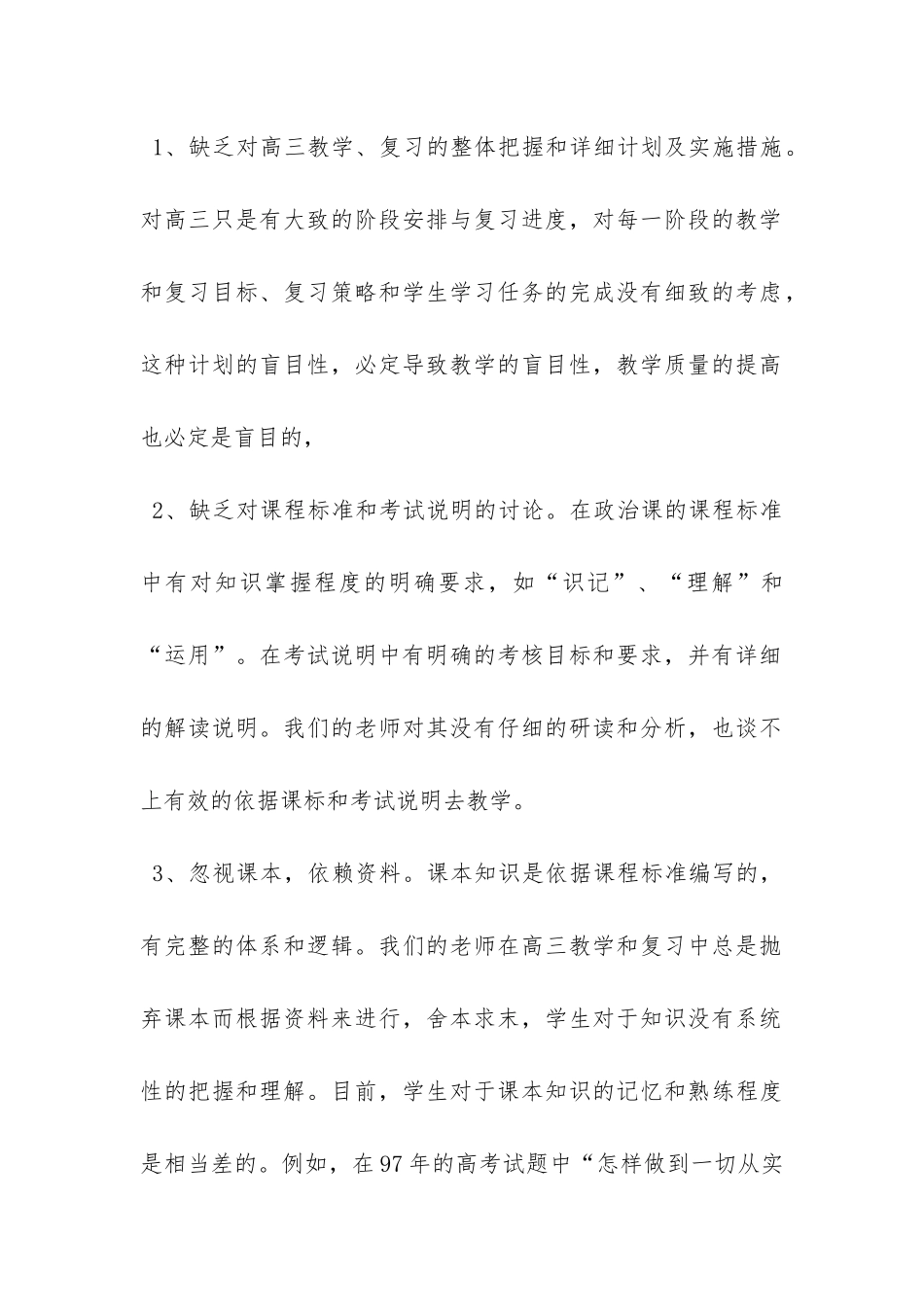 1、缺乏对高三教学、复习的整体把握和详细计划及实施措施。对高三只是有大致的阶段安排与复习进度，对每一阶段的教学和复习目标、复习策略和学生学习任务的完成没有细致的考虑，这种计划的盲目性，必定导致教学的盲目性，教学质量的提高也必定是盲目的，

2、缺乏对课程标准和考试说明的讨论。在政治课的课程标准中有对知识掌握程度的明确要求，如“识记”、“理解”和“运用”。在考试说明中有明确的考核目标和要求，并有详细的解读说明。我们的老师对其没有仔细的研读和分析，也谈不上有效的依据课标和考试说明去教学。

3、忽视课本，依赖资料。课本知识是依据课程标准编写的，有完整的体系和逻辑。我们的老师在高三教学和复习中总是抛弃课本而根据资料来进行，舍本求末，学生对于知识没有系统性的把握和理解。目前，学生对于课本知识的记忆和熟练程度是相当差的。例如，在97年的高考试题中“怎样做到一切从实